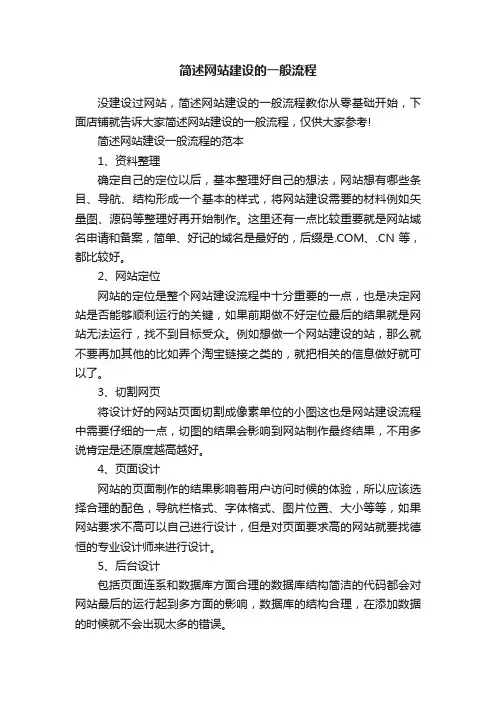 简述网站建设的一般流程

没建设过网站，简述网站建设的一般流程教你从零基础开始，下面店铺就告诉大家简述网站建设的一般流程，仅供大家参考!

简述网站建设一般流程的范本

1、资料整理

确定自己的定位以后，基本整理好自己的想法，网站想有哪些条目、导航、结构形成一个基本的样式，将网站建设需要的材料例如矢量图、源码等整理好再开始制作。这里还有一点比较重要就是网站域名申请和备案，简单、好记的域名是最好的，后缀是.COM、.CN 等，都比较好。

2、网站定位

网站的定位是整个网站建设流程中十分重要的一点，也是决定网站是否能够顺利运行的关键，如果前期做不好定位最后的结果就是网站无法运行，找不到目标受众。例如想做一个网站建设的站，那么就不要再加其他的比如弄个淘宝链接之类的，就把相关的信息做好就可以了。

3、切割网页

将设计好的网站页面切割成像素单位的小图这也是网站建设流程中需要仔细的一点，切图的结果会影响到网站制作最终结果，不用多说肯定是还原度越高越好。

4、页面设计

网站的页面制作的结果影响着用户访问时候的体验，所以应该选择合理的配色，导航栏格式、字体格式、图片位置、大小等等，如果网站要求不高可以自己进行设计，但是对页面要求高的网站就要找德恒的专业设计师来进行设计。

5、后台设计

包括页面连系和数据库方面合理的数据库结构简洁的代码都会对网站最后的运行起到多方面的影响，数据库的结构合理，在添加数据的时候就不会出现太多的错误。